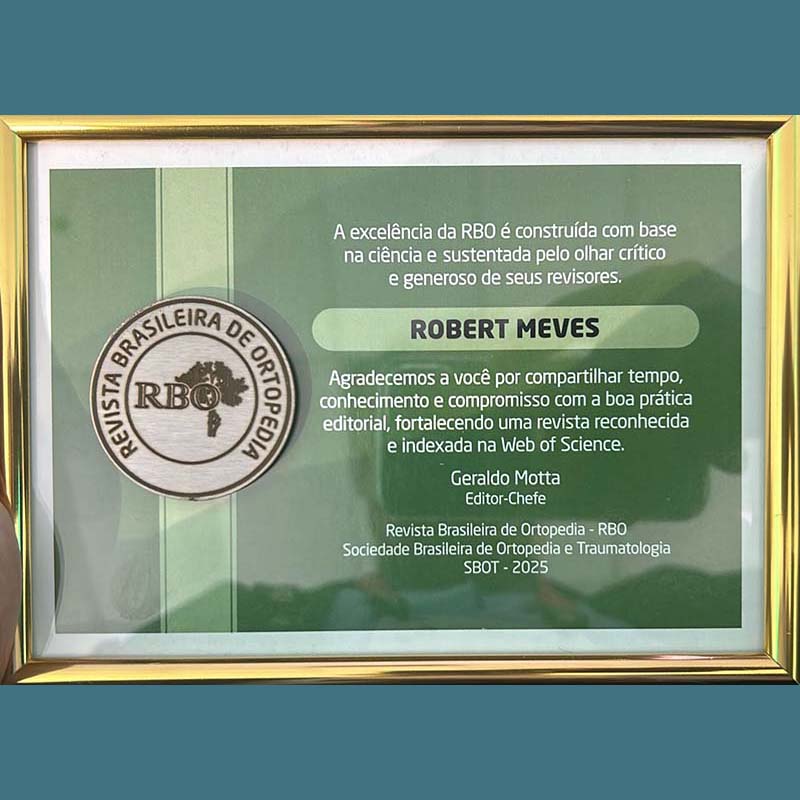 REVISTA BRASILEIRA DE ORTOPEDIA
RBO

A excelência da RBO é construída com base na ciência e sustentada pelo olhar crítico e generoso de seus revisores.

ROBERT MEVES

Agradecemos a você por compartilhar tempo, conhecimento e compromisso com a boa prática editorial, fortalecendo uma revista reconhecida e indexada na Web of Science.

Geraldo Motta
Editor-Chefe

Revista Brasileira de Ortopedia - RBO
Sociedade Brasileira de Ortopedia e Traumatologia
SBOT - 2025